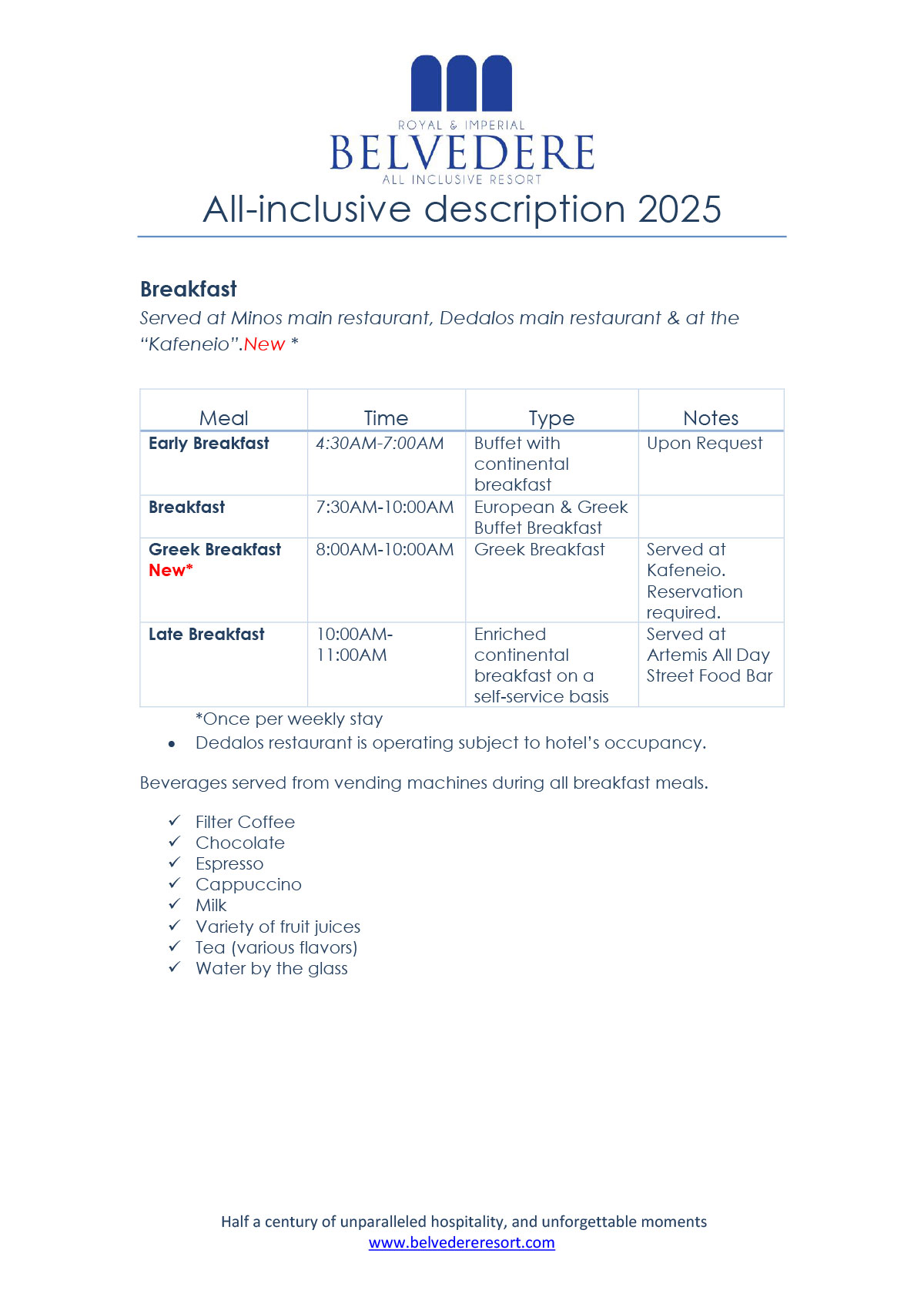 ROYAL & IMPERIAL
BELVEDERE
ALL INCLUSIVE RESORT

All-inclusive description 2025

Breakfast
Served at Minos main restaurant, Dedalos main restaurant & at the "Kafeneio".New *

| Meal | Time | Type | Notes |
|---|---|---|---|
| Early Breakfast | 4:30AM-7:00AM | Buffet with continental breakfast | Upon Request |
| Breakfast | 7:30AM-10:00AM | European & Greek Buffet Breakfast | |
| Greek Breakfast New* | 8:00AM-10:00AM | Greek Breakfast | Served at Kafeneio. Reservation required. |
| Late Breakfast | 10:00AM-11:00AM | Enriched continental breakfast on a self-service basis | Served at Artemis All Day Street Food Bar |

*Once per weekly stay
• Dedalos restaurant is operating subject to hotel's occupancy.

Beverages served from vending machines during all breakfast meals.

✓ Filter Coffee
✓ Chocolate
✓ Espresso
✓ Cappuccino
✓ Milk
✓ Variety of fruit juices
✓ Tea (various flavors)
✓ Water by the glass

Half a century of unparalleled hospitality, and unforgettable moments
www.belvedereresort.com